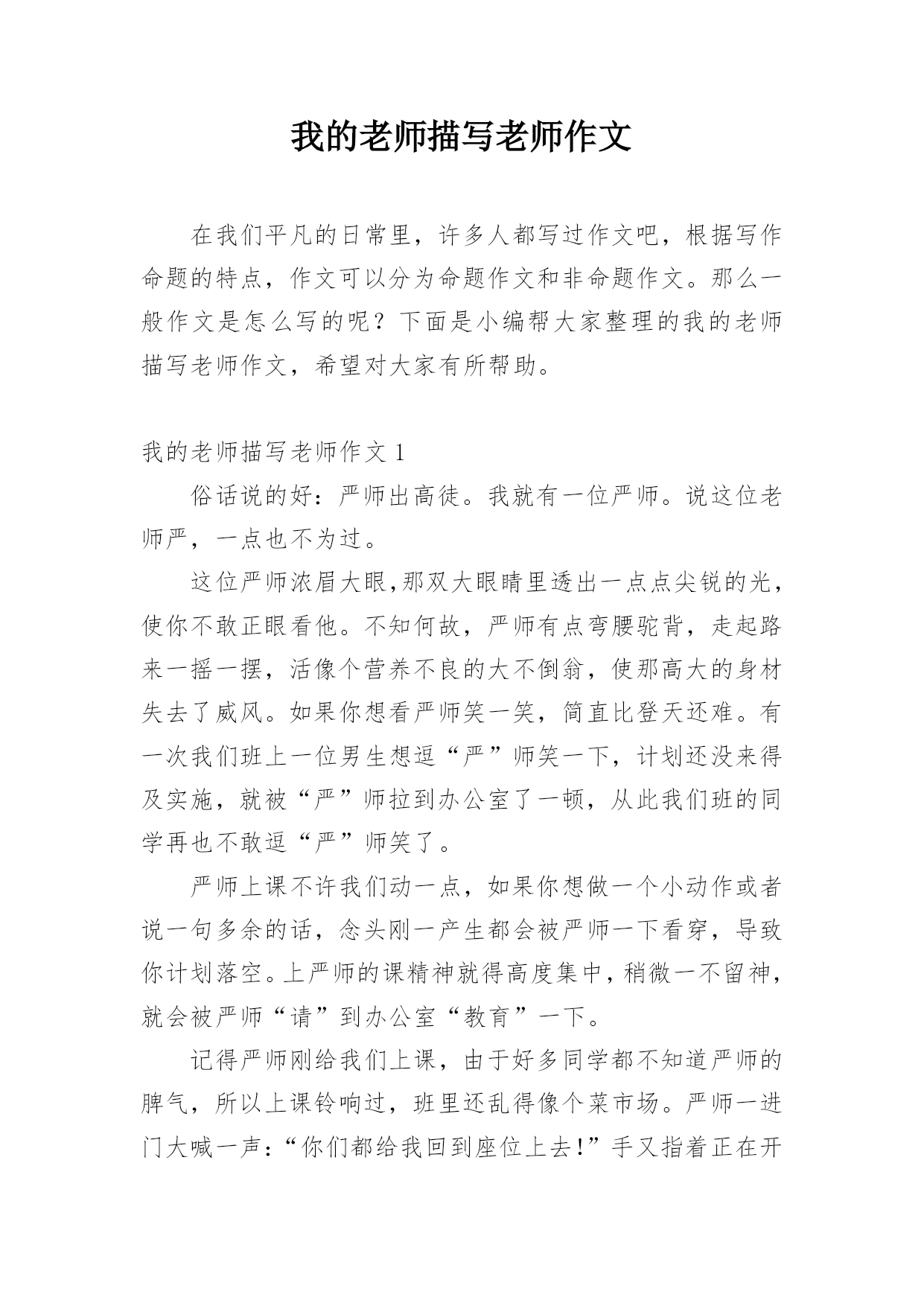 我的老师描写老师作文

在我们平凡的日常里，许多人都写过作文吧，根据写作命题的特点，作文可以分为命题作文和非命题作文。那么一般作文是怎么写的呢？下面是小编帮大家整理的我的老师描写老师作文，希望对大家有所帮助。

我的老师描写老师作文 1

俗话说的好：严师出高徒。我就有一位严师。说这位老师严，一点也不为过。

这位严师浓眉大眼,那双大眼睛里透出一点点尖锐的光，使你不敢正眼看他。不知何故，严师有点弯腰驼背，走起路来一摇一摆，活像个营养不良的大不倒翁，使那高大的身材失去了威风。如果你想看严师笑一笑，简直比登天还难。有一次我们班上一位男生想逗“严”师笑一下，计划还没来得及实施，就被“严”师拉到办公室了一顿，从此我们班的同学再也不敢逗“严”师笑了。

严师上课不许我们动一点，如果你想做一个小动作或者说一句多余的话，念头刚一产生都会被严师一下看穿，导致你计划落空。上严师的课精神就得高度集中，稍微一不留神，就会被严师“请”到办公室“教育”一下。

记得严师刚给我们上课，由于好多同学都不知道严师的脾气，所以上课铃响过，班里还乱得像个菜市场。严师一进门大喊一声：“你们都给我回到座位上去!”手又指着正在开